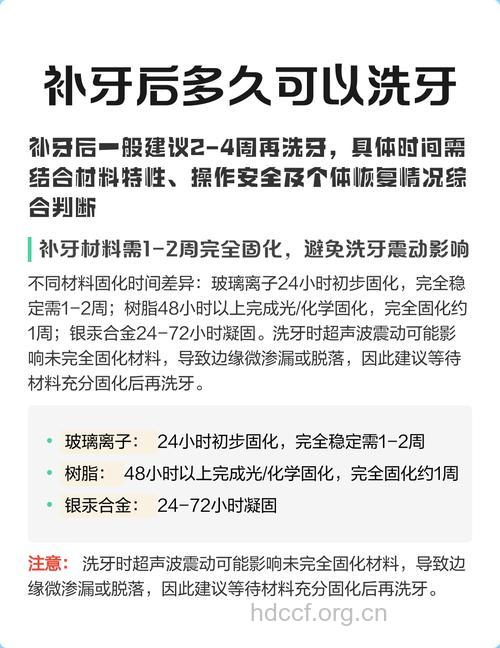 补牙后多久可以洗牙

补牙后一般建议2-4周再洗牙，具体时间需结合材料特性、操作安全及个体恢复情况综合判断

补牙材料需1-2周完全固化，避免洗牙震动影响

不同材料固化时间差异：玻璃离子24小时初步固化，完全稳定需1-2周；树脂48小时以上完成光/化学固化，完全固化约1周；银汞合金24-72小时凝固。洗牙时超声波震动可能影响未完全固化材料，导致边缘微渗漏或脱落，因此建议等待材料充分固化后再洗牙。

• 玻璃离子： 24小时初步固化，完全稳定需1-2周
• 树脂： 48小时以上完成光/化学固化，完全固化约1周
• 银汞合金： 24-72小时凝固

注意： 洗牙时超声波震动可能影响未完全固化材料，导致边缘微渗漏或脱落，因此建议等待材料充分固化后再洗牙。

hdccf.org.cn